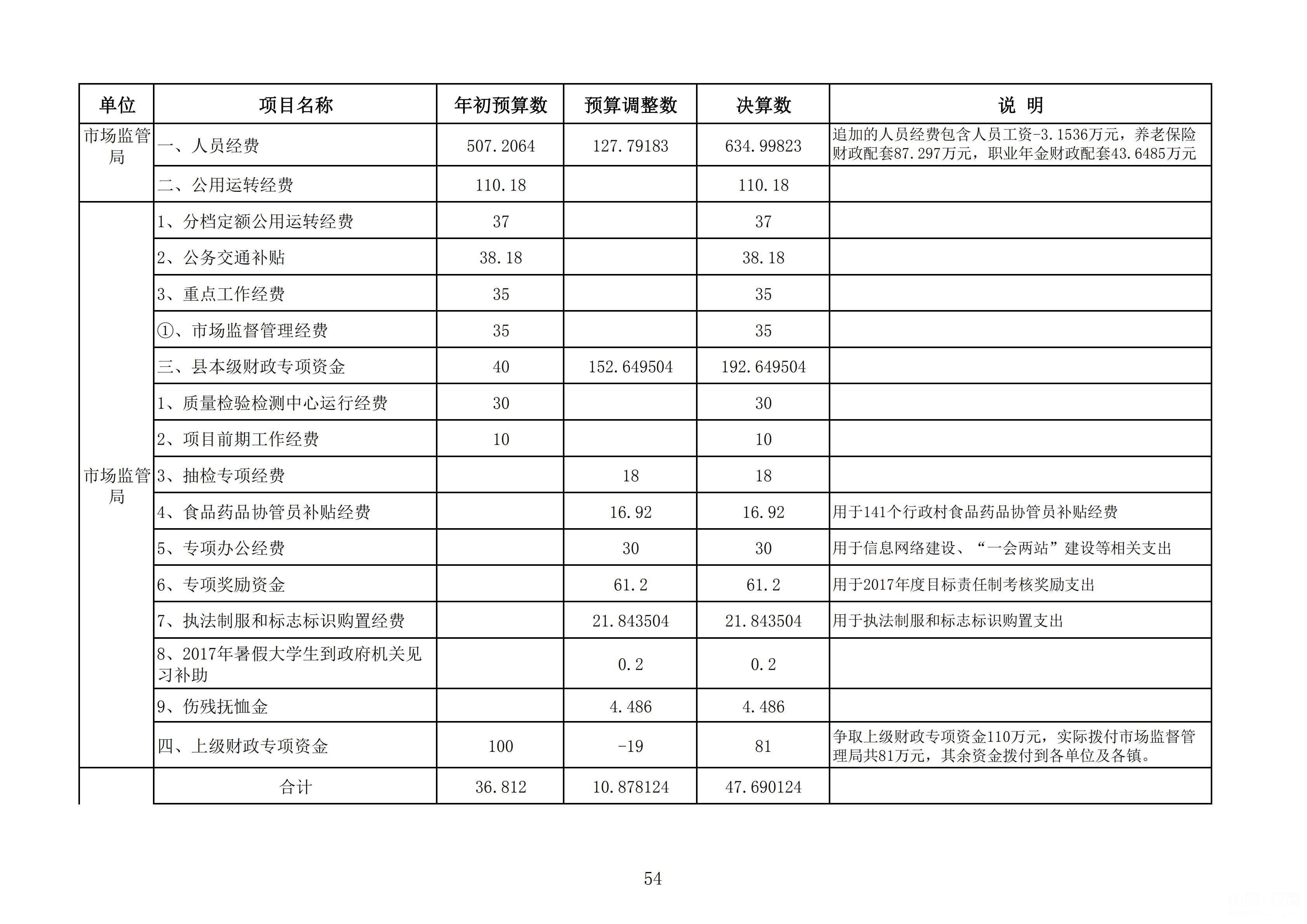 | 单位 | 项目名称 | 年初预算数 | 预算调整数 | 决算数 | 说 明 |
|---|---|---|---|---|---|
| 市场监管局 | 一、人员经费 | 507.2064 | 127.79183 | 634.99823 | 追加的人员经费包含人员工资-3.1536万元，养老保险财政配套87.297万元，职业年金财政配套43.6485万元 |
|  | 二、公用运转经费 | 110.18 |  | 110.18 |  |
| 市场监管局 | 1、分档定额公用运转经费 | 37 |  | 37 |  |
|  | 2、公务交通补贴 | 38.18 |  | 38.18 |  |
|  | 3、重点工作经费 | 35 |  | 35 |  |
|  | ①、市场监督管理经费 | 35 |  | 35 |  |
|  | 三、县本级财政专项资金 | 40 | 152.649504 | 192.649504 |  |
|  | 1、质量检验检测中心运行经费 | 30 |  | 30 |  |
|  | 2、项目前期工作经费 | 10 |  | 10 |  |
|  | 3、抽检专项经费 |  | 18 | 18 |  |
|  | 4、食品药品协管员补贴经费 |  | 16.92 | 16.92 | 用于141个行政村食品药品协管员补贴经费 |
|  | 5、专项办公经费 |  | 30 | 30 | 用于信息网络建设、“一会两站”建设等相关支出 |
|  | 6、专项奖励资金 |  | 61.2 | 61.2 | 用于2017年度目标责任制考核奖励支出 |
|  | 7、执法制服和标志标识购置经费 |  | 21.843504 | 21.843504 | 用于执法制服和标志标识购置支出 |
|  | 8、2017年暑假大学生到政府机关见习补助 |  | 0.2 | 0.2 |  |
|  | 9、伤残抚恤金 |  | 4.486 | 4.486 |  |
|  | 四、上级财政专项资金 | 100 | -19 | 81 | 争取上级财政专项资金110万元，实际拨付市场监督管理局共81万元，其余资金拨付到各单位及各镇。 |
|  | 合计 | 36.812 | 10.878124 | 47.690124 |  |

54